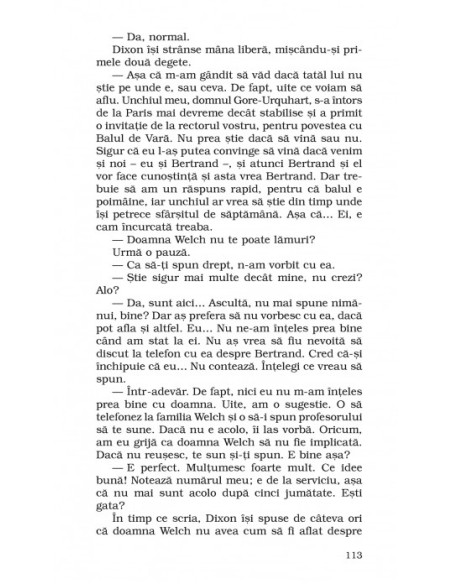 — Da, normal.

Dixon își strânse mâna liberă, mișcându-și primele două degete.

— Așa că m-am gândit să văd dacă tatăl lui nu știe pe unde e, sau ceva. De fapt, uite ce voiam să aflu. Unchiul meu, domnul Gore-Urquhart, s-a întors de la Paris mai devreme decât stabilise și a primit o invitație de la rectorul vostru, pentru povestea cu Balul de Vară. Nu prea știe dacă să vină sau nu. Sigur că eu l-aș putea convinge să vină dacă venim și noi – eu și Bertrand –, și atunci Bertrand și el vor face cunoștință și asta vrea Bertrand. Dar trebuie să am un răspuns rapid, pentru că balul e poimâine, iar unchiul ar vrea să știe din timp unde își petrece sfârșitul de săptămână. Așa că... Ei, e cam încurcată treaba.

— Doamna Welch nu te poate lămuri?

Urmă o pauză.

— Ca să-ți spun drept, n-am vorbit cu ea.

— Știe sigur mai multe decât mine, nu crezi? Alo?

— Da, sunt aici... Ascultă, nu mai spune nimănui, bine? Dar aș prefera să nu vorbesc cu ea, dacă pot afla și altfel. Eu... Nu ne-am înțeles prea bine când am stat la ei. Nu aș vrea să fiu nevoită să discut la telefon cu ea despre Bertrand. Cred că-și închipuie că eu... Nu contează. Înțelegi ce vreau să spun.

— Într-adevăr. De fapt, nici eu nu m-am înțeles prea bine cu doamna. Uite, am o sugestie. O să telefonez la familia Welch și o să-i spun profesorului să te sune. Dacă nu e acolo, îi las vorbă. Oricum, am eu grijă ca doamna Welch să nu fie implicată. Dacă nu reușesc, te sun și-ți spun. E bine așa?

— E perfect. Mulțumesc foarte mult. Ce idee bună! Notează numărul meu; e de la serviciu, așa că nu mai sunt acolo după cinci jumătate. Ești gata?

În timp ce scria, Dixon își spuse de câteva ori că doamna Welch nu avea cum să fi aflat despre

113